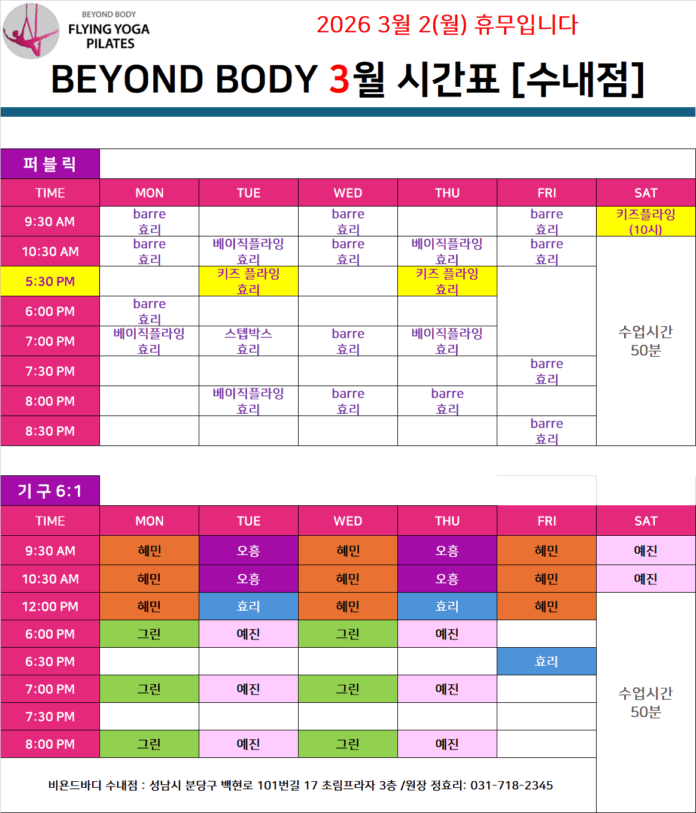 BEYOND BODY
FLYING YOGA
PILATES

2026 3월 2(월) 휴무입니다

BEYOND BODY 3월 시간표 [수내점]

퍼블릭

| TIME | MON | TUE | WED | THU | FRI | SAT |
|---|---|---|---|---|---|---|
| 9:30 AM | barre 효리 |  | barre 효리 |  | barre 효리 | 키즈플라잉 (10시) |
| 10:30 AM | barre 효리 | 베이직플라잉 효리 | barre 효리 | 베이직플라잉 효리 | barre 효리 | 수업시간 50분 |
| 5:30 PM |  | 키즈 플라잉 효리 |  | 키즈 플라잉 효리 |  |  |
| 6:00 PM | barre 효리 |  |  |  |  |  |
| 7:00 PM | 베이직플라잉 효리 | 스텝박스 효리 | barre 효리 | 베이직플라잉 효리 |  |  |
| 7:30 PM |  |  |  |  | barre 효리 |  |
| 8:00 PM |  | 베이직플라잉 효리 | barre 효리 | barre 효리 |  |  |
| 8:30 PM |  |  |  |  | barre 효리 |  |

기구 6:1

| TIME | MON | TUE | WED | THU | FRI | SAT |
|---|---|---|---|---|---|---|
| 9:30 AM | 혜민 | 오흥 | 혜민 | 오흥 | 혜민 | 예진 |
| 10:30 AM | 혜민 | 오흥 | 혜민 | 오흥 | 혜민 | 예진 |
| 12:00 PM | 혜민 | 효리 | 혜민 | 효리 | 혜민 | 수업시간 50분 |
| 6:00 PM | 그린 | 예진 | 그린 | 예진 |  |  |
| 6:30 PM |  |  |  |  | 효리 |  |
| 7:00 PM | 그린 | 예진 | 그린 | 예진 |  |  |
| 7:30 PM |  |  |  |  |  |  |
| 8:00 PM | 그린 | 예진 | 그린 | 예진 |  |  |

비욘드바디 수내점 : 성남시 분당구 백현로 101번길 17 초림프라자 3층 /원장 정효리: 031-718-2345